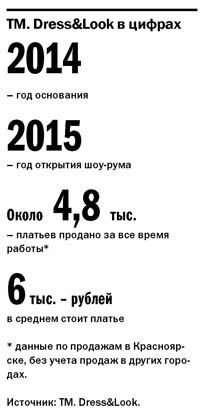 TM. Dress&Look в цифрах

2014

– год основания

2015

– год открытия шоу-рума

Около 4,8 тыс.

– платьев продано за все время работы*

6 тыс. – рублей

в среднем стоит платье

* данные по продажам в Красноярске, без учета продаж в других городах.

Источник: TM. Dress&Look.